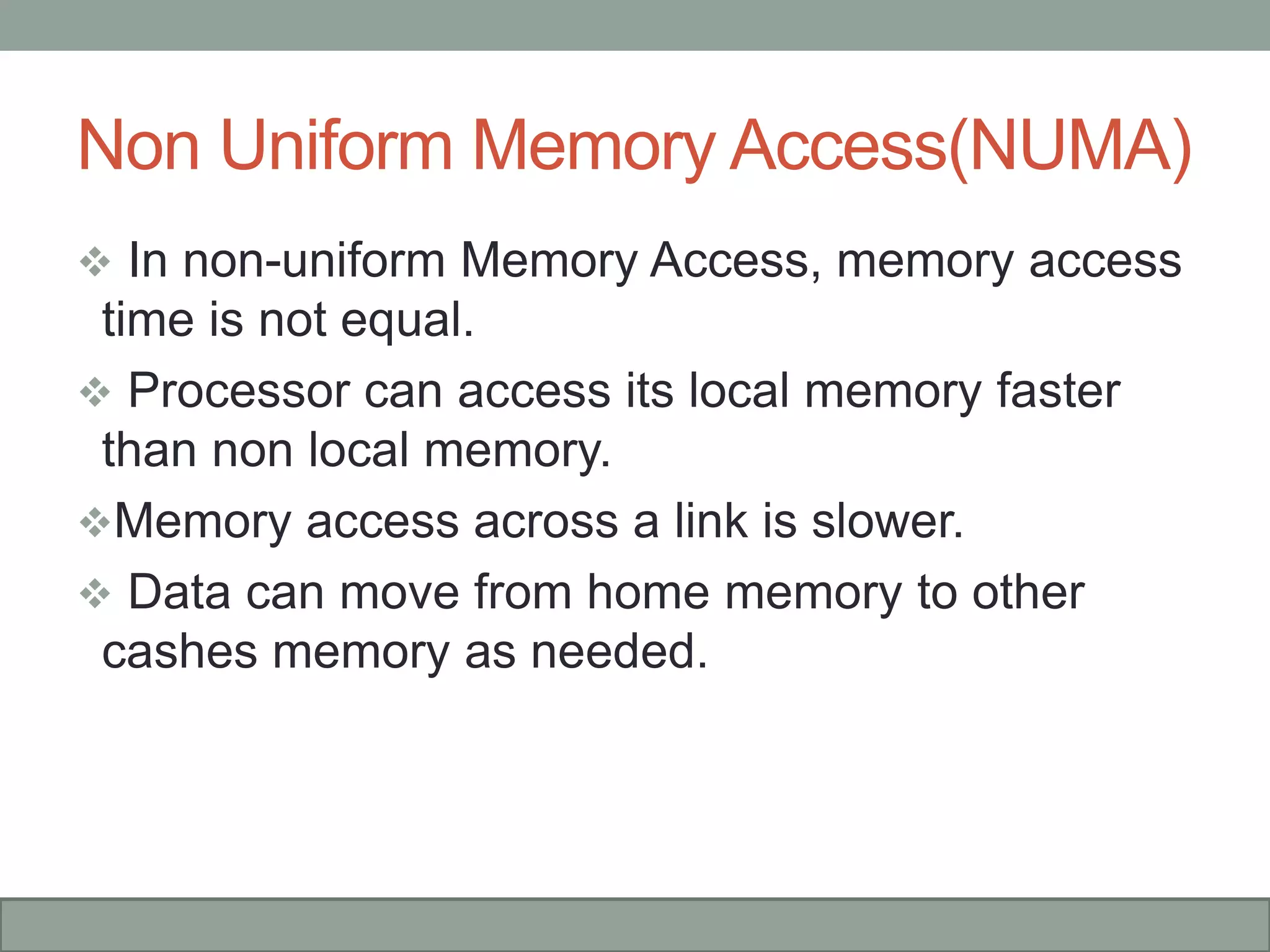 Non Uniform Memory Access(NUMA)

❖ In non-uniform Memory Access, memory access time is not equal.

❖ Processor can access its local memory faster than non local memory.

❖Memory access across a link is slower.

❖ Data can move from home memory to other cashes memory as needed.